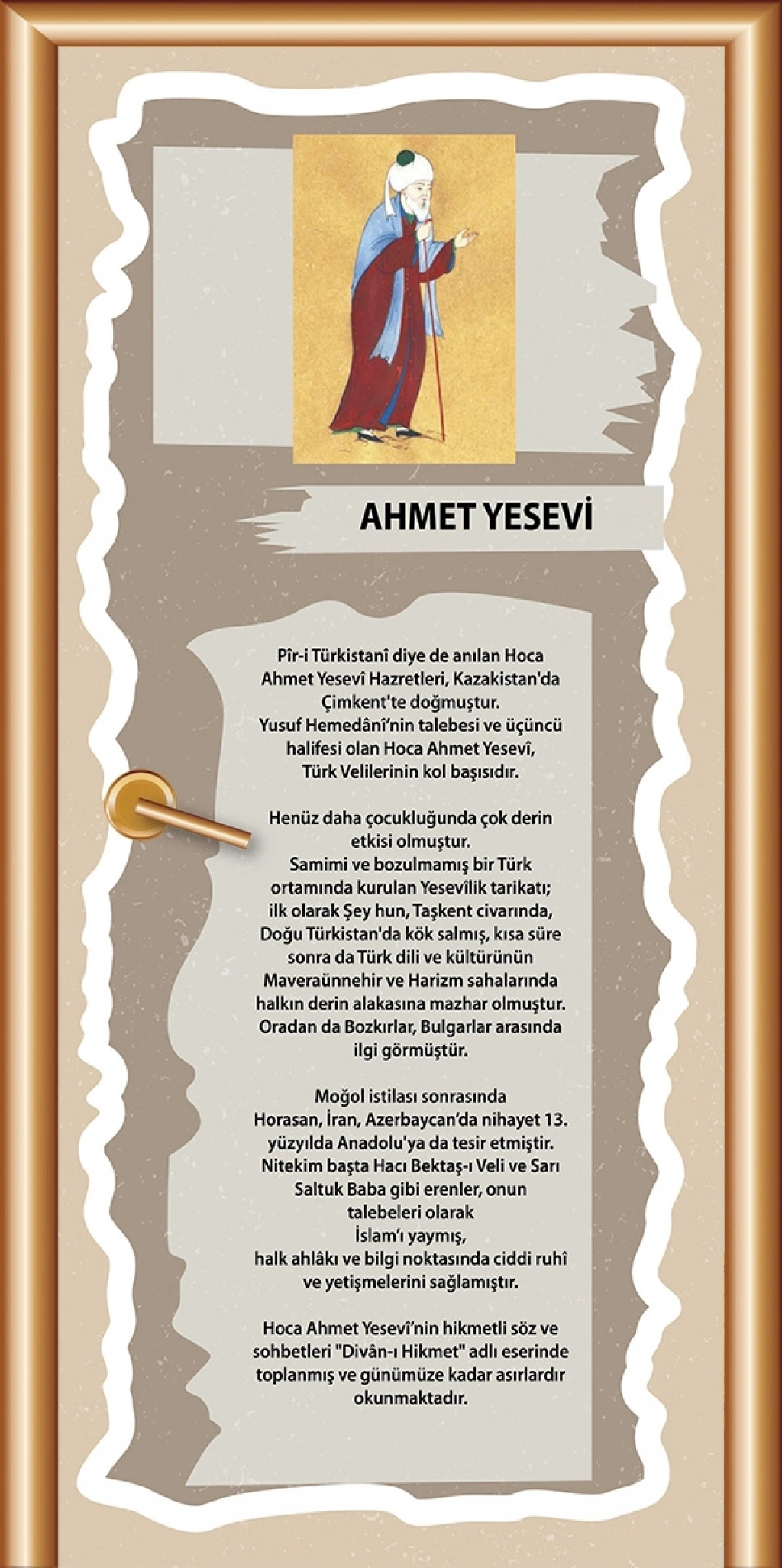 AHMET YESEVİ

Pîr-i Türkistanî diye de anılan Hoca Ahmet Yesevî Hazretleri, Kazakistan'da Çimkent'te doğmuştur. Yusuf Hemedânî'nin talebesi ve üçüncü halifesi olan Hoca Ahmet Yesevî, Türk Velilerinin kol başısıdır.

Henüz daha çocukluğunda çok derin etkisi olmuştur. Samimi ve bozulmamış bir Türk ortamında kurulan Yesevîlik tarikatı; ilk olarak Şey hun, Taşkent civarında, Doğu Türkistan'da kök salmış, kısa süre sonra da Türk dili ve kültürünün Maveraünnehir ve Harizm sahalarında halkın derin alakasına mazhar olmuştur. Oradan da Bozkırlar, Bulgarlar arasında ilgi görmüştür.

Moğol istilası sonrasında Horasan, İran, Azerbaycan'da nihayet 13. yüzyılda Anadolu'ya da tesir etmiştir. Nitekim başta Hacı Bektaş-ı Veli ve Sarı Saltuk Baba gibi erenler, onun talebeleri olarak İslam'ı yaymış, halk ahlâkı ve bilgi noktasında ciddi ruhî ve yetişmelerini sağlamıştır.

Hoca Ahmet Yesevî'nin hikmetli söz ve sohbetleri "Divân-ı Hikmet" adlı eserinde toplanmış ve günümüze kadar asırlardır okunmaktadır.